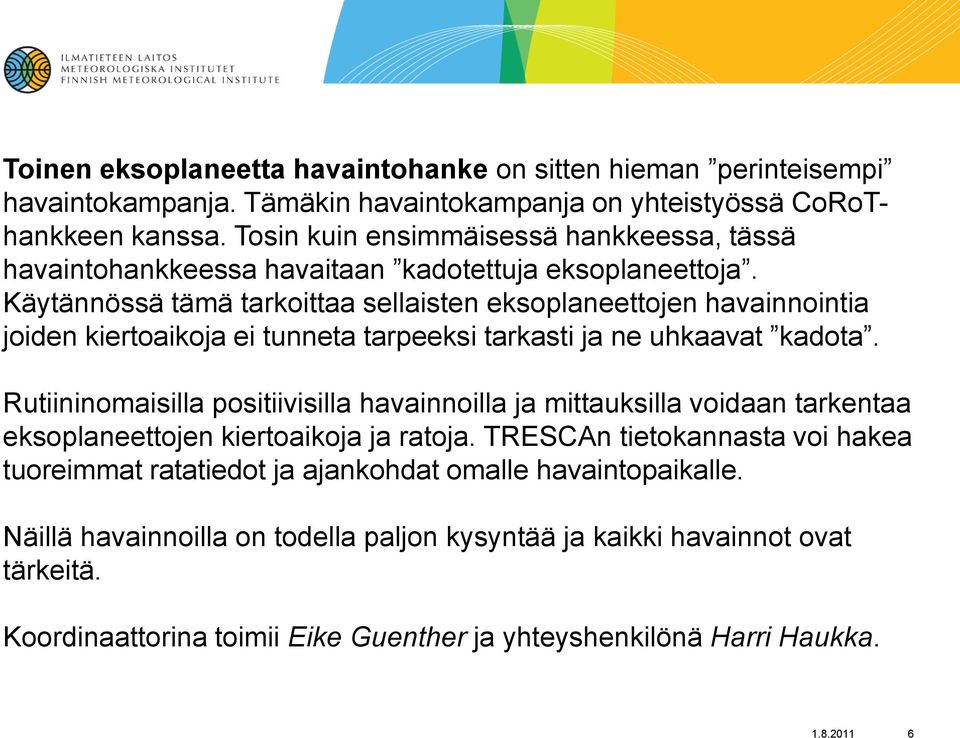 ILMATIETEEN LAITOS
METEOROLOGISKA INSTITUTET
FINNISH METEOROLOGICAL INSTITUTE

Toinen eksoplaneetta havaintohanke on sitten hieman ”perinteisempi” havaintokampanja. Tämäkin havaintokampanja on yhteistyössä CoRoT-hankkeen kanssa. Tosin kuin ensimmäisessä hankkeessa, tässä havaintohankkeessa havaitaan ”kadotettuja eksoplaneettoja”. Käytännössä tämä tarkoittaa sellaisten eksoplaneettojen havainnointia joiden kiertoaikoja ei tunneta tarpeeksi tarkasti ja ne uhkaavat ”kadota”.

Rutiininomaisilla positiivisilla havainnoilla ja mittauksilla voidaan tarkentaa eksoplaneettojen kiertoaikoja ja ratoja. TRESCAn tietokannasta voi hakea tuoreimmat ratatiedot ja ajankohdat omalle havaintopaikalle.

Näillä havainnoilla on todella paljon kysyntää ja kaikki havainnot ovat tärkeitä.

Koordinaattorina toimii Eike Guenther ja yhteyshenkilönä Harri Haukka.

1.8.2011 6